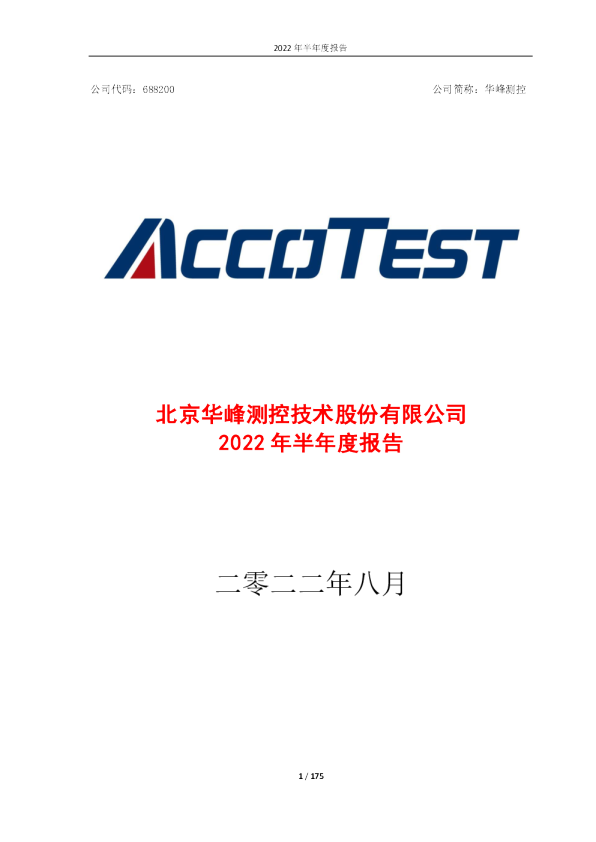 2022 年半年度报告

公司代码：688200

公司简称：华峰测控

ACCOTEST

北京华峰测控技术股份有限公司
2022 年半年度报告

二零二二年八月

1 / 175